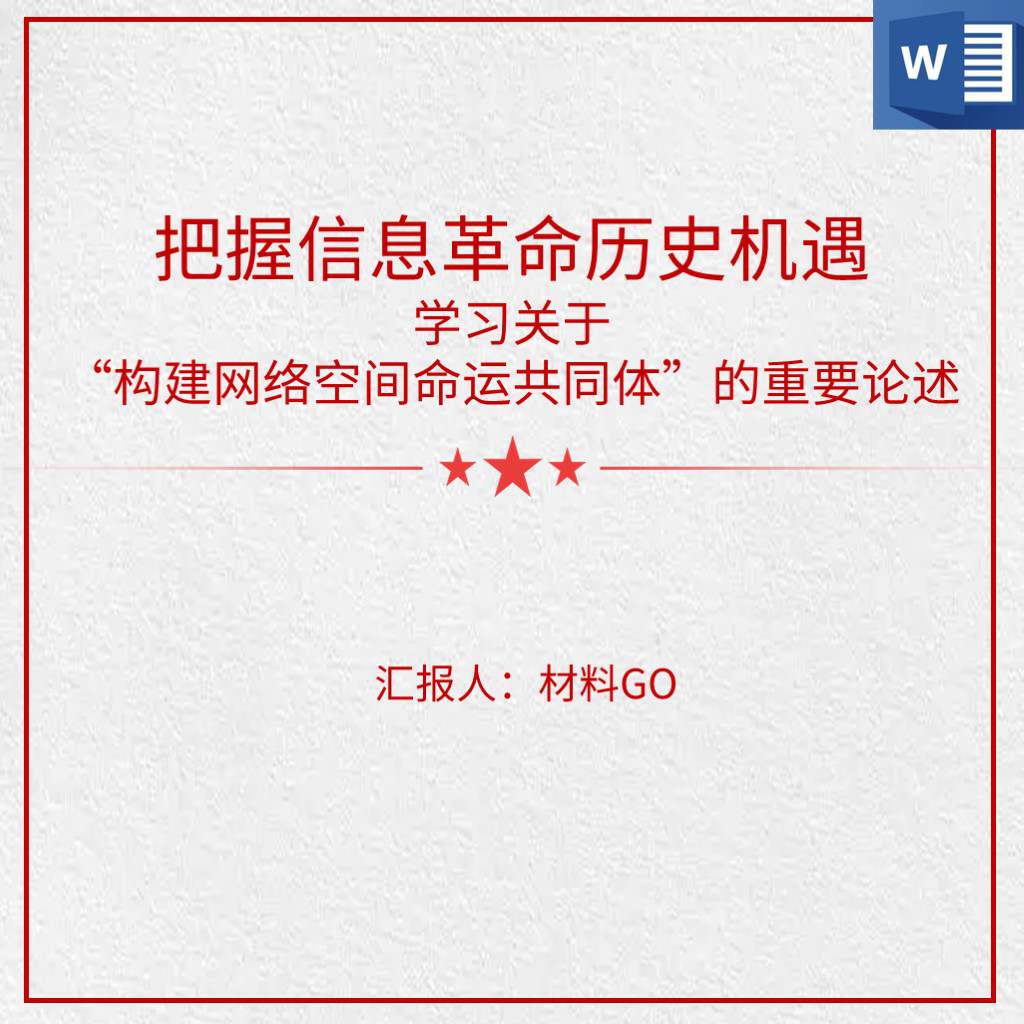 W

把握信息革命历史机遇
学习关于
“构建网络空间命运共同体”的重要论述

汇报人：材料GO